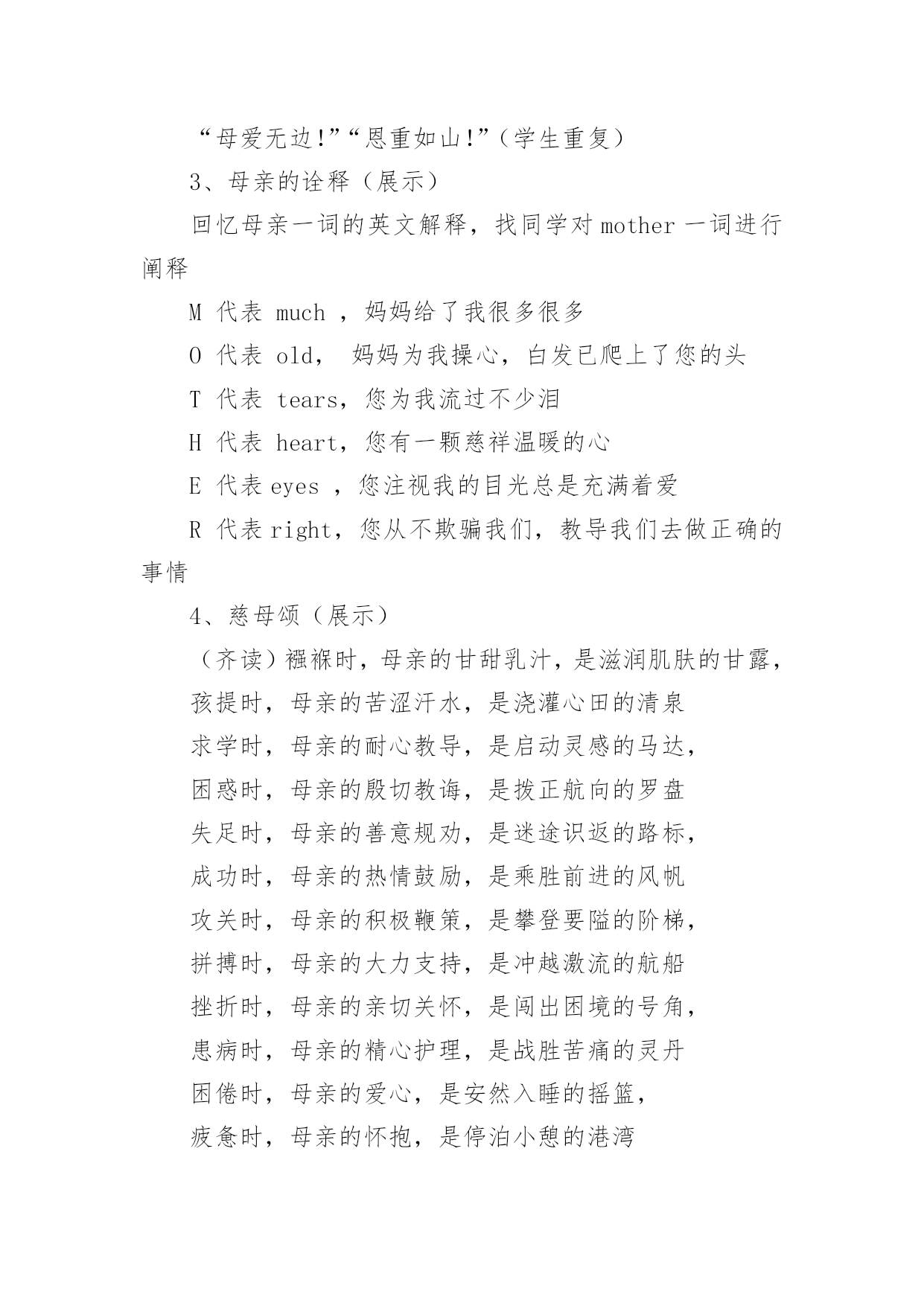 “母爱无边!”“恩重如山!”（学生重复）

3、母亲的诠释（展示）

回忆母亲一词的英文解释，找同学对 mother 一词进行阐释

M 代表 much ，妈妈给了我很多很多

O 代表 old， 妈妈为我操心，白发已爬上了您的头

T 代表 tears，您为我流过不少泪

H 代表 heart，您有一颗慈祥温暖的心

E 代表 eyes ，您注视我的目光总是充满着爱

R 代表 right，您从不欺骗我们，教导我们去做正确的事情

4、慈母颂（展示）

（齐读）襁褓时，母亲的甘甜乳汁，是滋润肌肤的甘露，

孩提时，母亲的苦涩汗水，是浇灌心田的清泉

求学时，母亲的耐心教导，是启动灵感的马达，

困惑时，母亲的殷切教诲，是拨正航向的罗盘

失足时，母亲的善意规劝，是迷途识返的路标，

成功时，母亲的热情鼓励，是乘胜前进的风帆

攻关时，母亲的积极鞭策，是攀登要隘的阶梯，

拼搏时，母亲的大力支持，是冲越激流的航船

挫折时，母亲的亲切关怀，是闯出困境的号角，

患病时，母亲的精心护理，是战胜苦痛的灵丹

困倦时，母亲的爱心，是安然入睡的摇篮，

疲惫时，母亲的怀抱，是停泊小憩的港湾